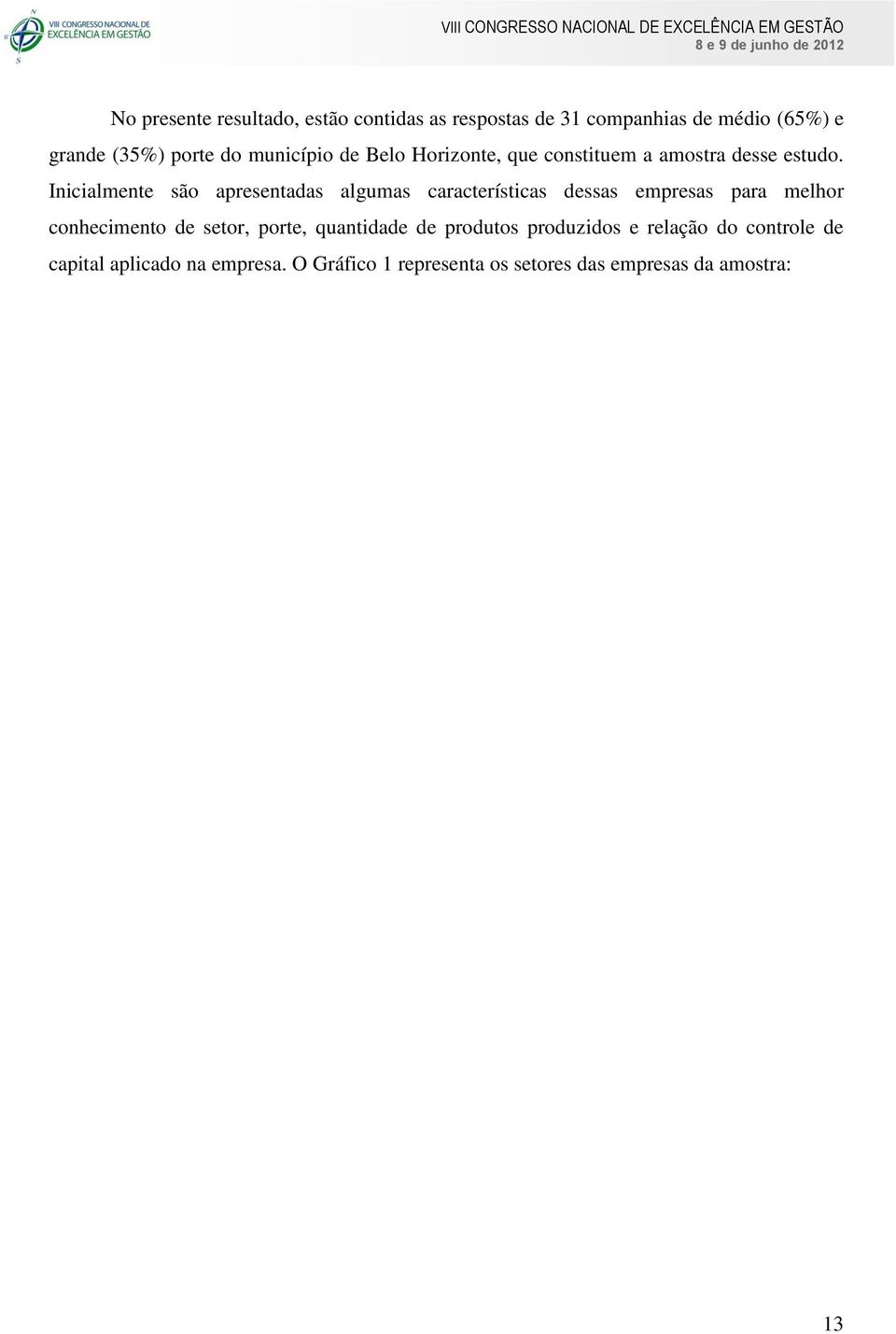 N
W
S
VIII CONGRESSO NACIONAL DE
EXCELÊNCIA EM GESTÃO

VIII CONGRESSO NACIONAL DE EXCELÊNCIA EM GESTÃO
8 e 9 de junho de 2012

No presente resultado, estão contidas as respostas de 31 companhias de médio (65%) e grande (35%) porte do município de Belo Horizonte, que constituem a amostra desse estudo. Inicialmente são apresentadas algumas características dessas empresas para melhor conhecimento de setor, porte, quantidade de produtos produzidos e relação do controle de capital aplicado na empresa. O Gráfico 1 representa os setores das empresas da amostra:

13